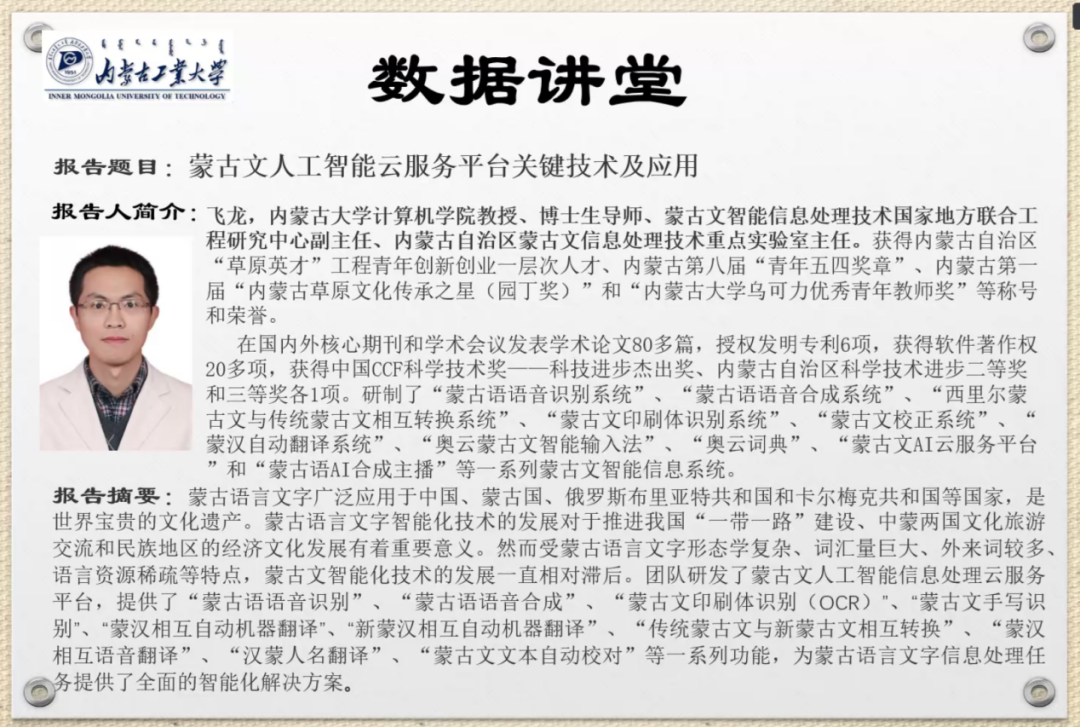 内蒙古工業大學
INNER MONGOLIA UNIVERSITY OF TECHNOLOGY

数据讲堂

报告题目：蒙古文人工智能云服务平台关键技术及应用

报告人简介：飞龙，内蒙古大学计算机学院教授、博士生导师、蒙古文智能信息处理技术国家地方联合工程研究中心副主任、内蒙古自治区蒙古文信息处理技术重点实验室主任。获得内蒙古自治区“草原英才”工程青年创新创业一层次人才、内蒙古第八届“青年五四奖章”、内蒙古第一届“内蒙古草原文化传承之星（园丁奖）”和“内蒙古大学乌可力优秀青年教师奖”等称号和荣誉。

在国内外核心期刊和学术会议发表学术论文80多篇，授权发明专利6项，获得软件著作权20多项，获得中国CCF科学技术奖——科技进步杰出奖、内蒙古自治区科学技术进步二等奖和三等奖各1项。研制了“蒙古语语音识别系统”、“蒙古语语音合成系统”、“西里尔蒙古文与传统蒙古文相互转换系统”、“蒙古文印刷体识别系统”、“蒙古文校正系统”、“蒙汉自动翻译系统”、“奥云蒙古文智能输入法”、“奥云词典”、“蒙古文AI云服务平台”和“蒙古语AI合成主播”等一系列蒙古文智能信息系统。

报告摘要：蒙古语言文字广泛应用于中国、蒙古国、俄罗斯布里亚特共和国和卡尔梅克共和国等国家，是世界宝贵的文化遗产。蒙古语言文字智能化技术的发展对于推进我国“一带一路”建设、中蒙两国文化旅游交流和民族地区的经济文化发展有着重要意义。然而受蒙古语言文字形态学复杂、词汇量巨大、外来词较多、语言资源稀疏等特点，蒙古文智能化技术的发展一直相对滞后。团队研发了蒙古文人工智能信息处理云服务平台，提供了“蒙古语语音识别”、“蒙古语语音合成”、“蒙古文印刷体识别（OCR）”、“蒙古文手写识别”、“蒙汉相互自动机器翻译”、“新蒙汉相互自动机器翻译”、“传统蒙古文与新蒙古文相互转换”、“蒙汉相互语音翻译”、“汉蒙人名翻译”、“蒙古文文本自动校对”等一系列功能，为蒙古语言文字信息处理任务提供了全面的智能化解决方案。